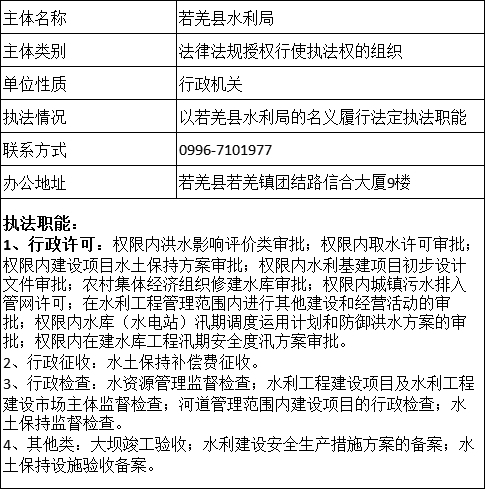 | 主体名称 | 若羌县水利局 |
|---|---|
| 主体类别 | 法律法规授权行使执法权的组织 |
| 单位性质 | 行政机关 |
| 执法情况 | 以若羌县水利局的名义履行法定执法职能 |
| 联系方式 | 0996-7101977 |
| 办公地址 | 若羌县若羌镇团结路信合大厦9楼 |

执法职能：
1、行政许可：权限内洪水影响评价类审批；权限内取水许可审批；权限内建设项目水土保持方案审批；权限内水利基建项目初步设计文件审批；农村集体经济组织修建水库审批；权限内城镇污水排入管网许可；在水利工程管理范围内进行其他建设和经营活动的审批；权限内水库（水电站）汛期调度运用计划和防御洪水方案的审批；权限内在建水库工程汛期安全度汛方案审批。
2、行政征收：水土保持补偿费征收。
3、行政检查：水资源管理监督检查；水利工程建设项目及水利工程建设市场主体监督检查；河道管理范围内建设项目的行政检查；水土保持监督检查。
4、其他类：大坝竣工验收；水利建设安全生产措施方案的备案；水土保持设施验收备案。